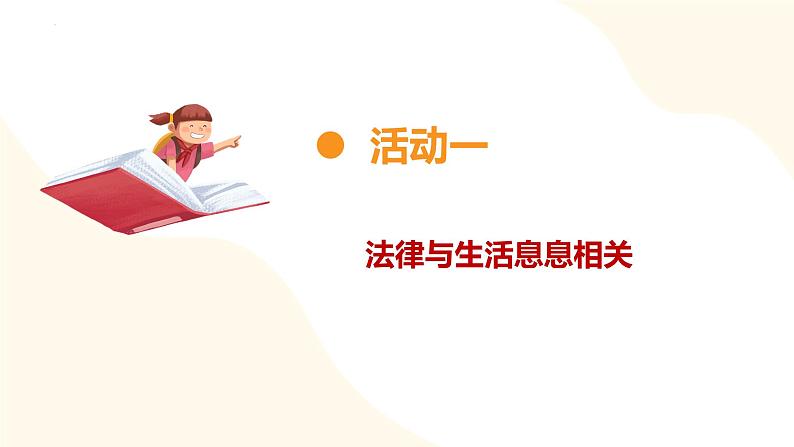 活动一

法律与生活息息相关